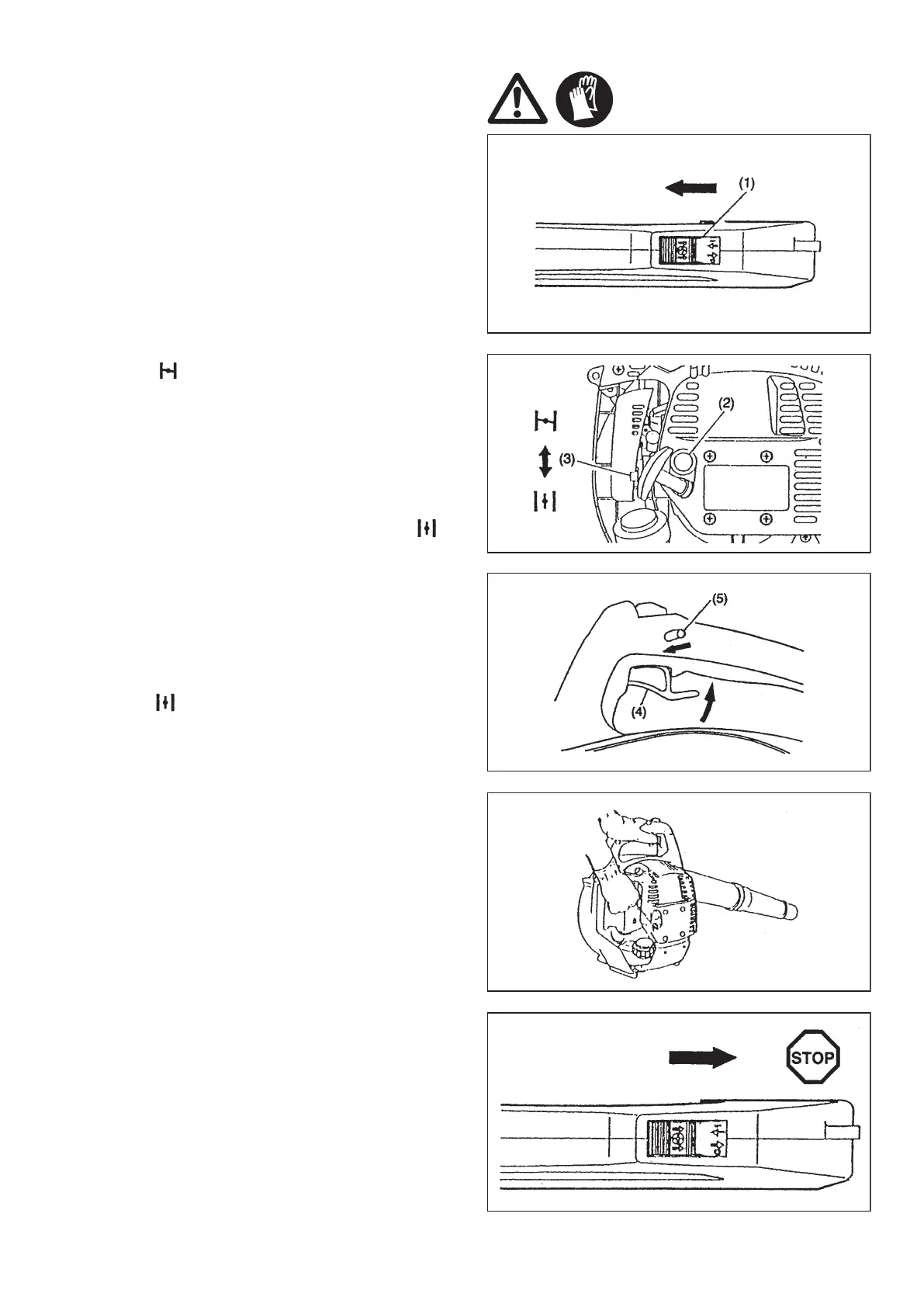 (1)

(2)

(3)

(5)

(4)

STOP